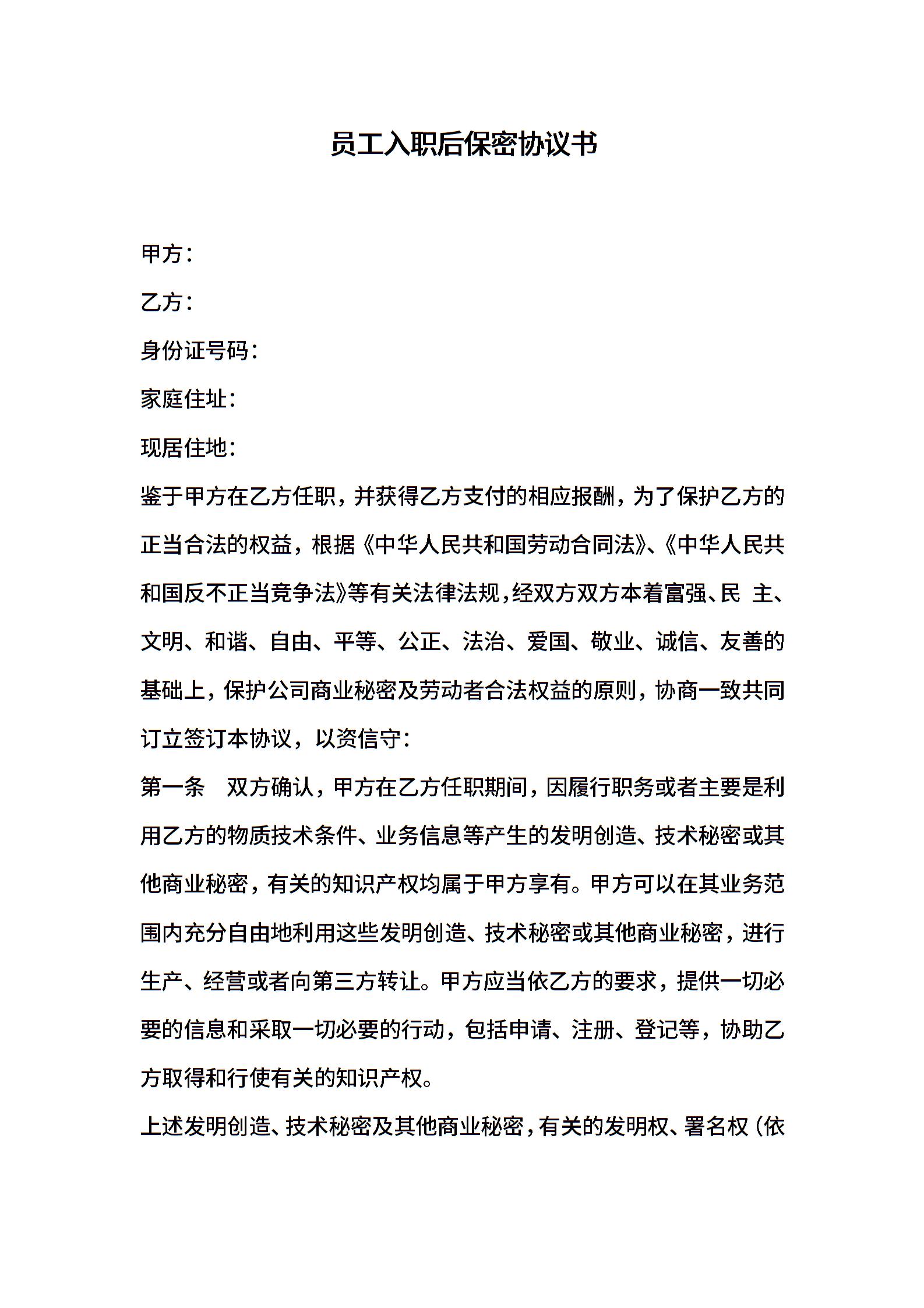 员工入职后保密协议书

甲方：

乙方：

身份证号码：

家庭住址：

现居住地：

鉴于甲方在乙方任职，并获得乙方支付的相应报酬，为了保护乙方的正当合法的权益，根据《中华人民共和国劳动合同法》、《中华人民共和国反不正当竞争法》等有关法律法规，经双方双方本着富强、民 主、文明、和谐、自由、平等、公正、法治、爱国、敬业、诚信、友善的基础上，保护公司商业秘密及劳动者合法权益的原则，协商一致共同订立签订本协议，以资信守：

第一条 双方确认，甲方在乙方任职期间，因履行职务或者主要是利用乙方的物质技术条件、业务信息等产生的发明创造、技术秘密或其他商业秘密，有关的知识产权均属于甲方享有。甲方可以在其业务范围内充分自由地利用这些发明创造、技术秘密或其他商业秘密，进行生产、经营或者向第三方转让。甲方应当依乙方的要求，提供一切必要的信息和采取一切必要的行动，包括申请、注册、登记等，协助乙方取得和行使有关的知识产权。

上述发明创造、技术秘密及其他商业秘密，有关的发明权、署名权（依